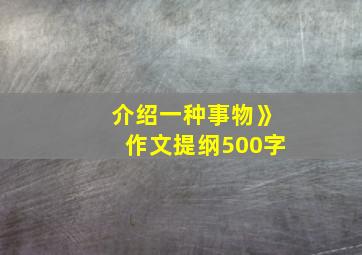 介绍一种事物》
作文提纲500字